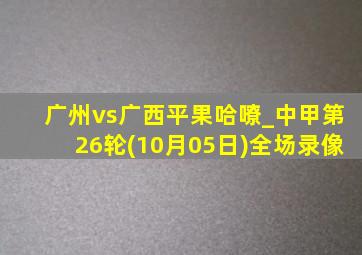 广州vs广西平果哈嘹_中甲第26轮(10月05日)全场录像